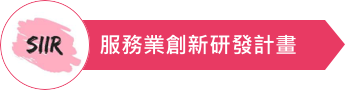 SIIR

服務業創新研發計畫